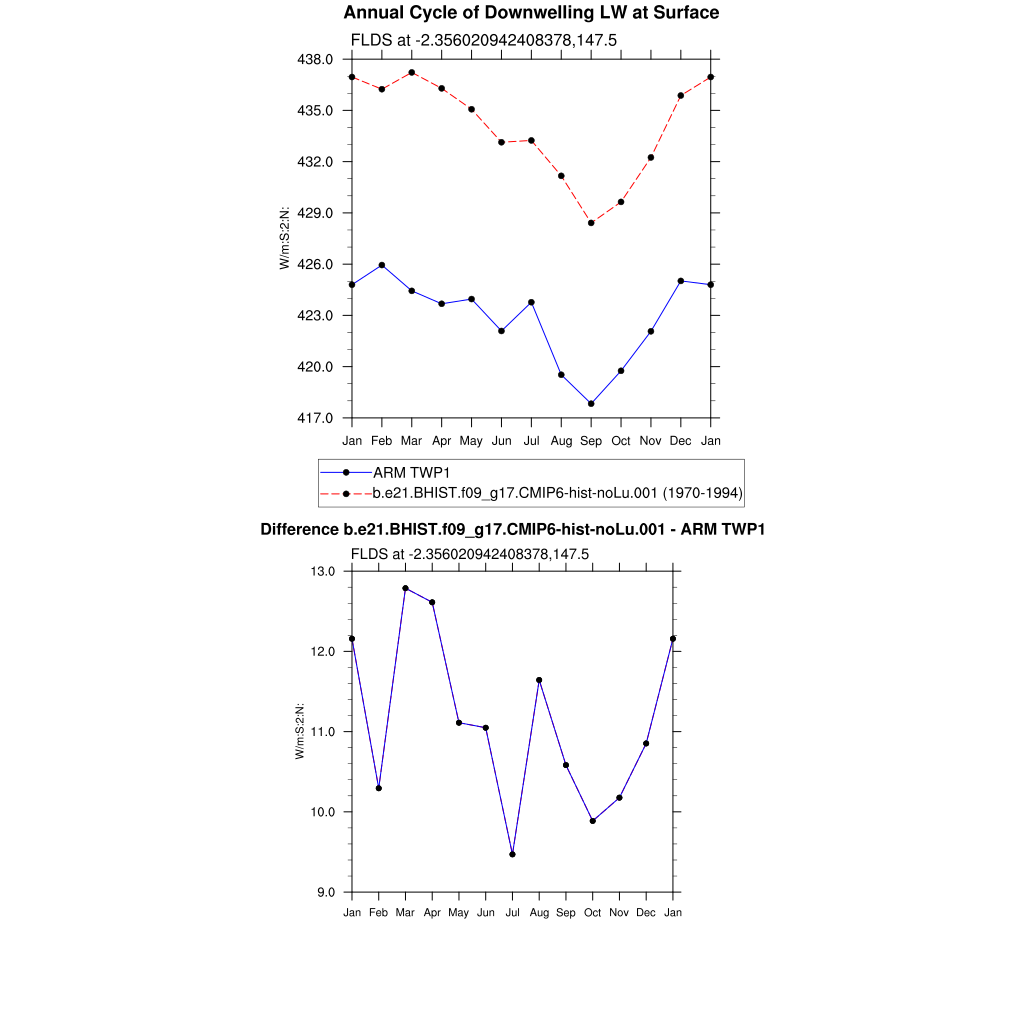 Annual Cycle of Downwelling LW at Surface

FLDS at -2.356020942408378,147.5

W/m:S:2:N:

438.0
435.0
432.0
429.0
426.0
423.0
420.0
417.0

Jan Feb Mar Apr May Jun Jul Aug Sep Oct Nov Dec Jan

ARM TWP1
b.e21.BHIST.f09_g17.CMIP6-hist-noLu.001 (1970-1994)

Difference b.e21.BHIST.f09_g17.CMIP6-hist-noLu.001 - ARM TWP1

FLDS at -2.356020942408378,147.5

W/m:S:2:N:

13.0
12.0
11.0
10.0
9.0

Jan Feb Mar Apr May Jun Jul Aug Sep Oct Nov Dec Jan